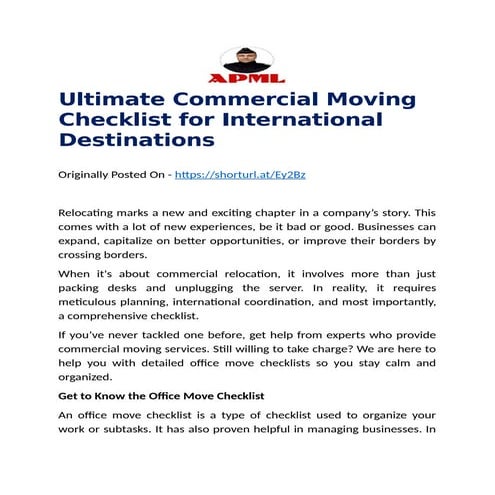 APML

Ultimate Commercial Moving Checklist for International Destinations

Originally Posted On - https://shorturl.at/Ey2Bz

Relocating marks a new and exciting chapter in a company's story. This comes with a lot of new experiences, be it bad or good. Businesses can expand, capitalize on better opportunities, or improve their borders by crossing borders.

When it's about commercial relocation, it involves more than just packing desks and unplugging the server. In reality, it requires meticulous planning, international coordination, and most importantly, a comprehensive checklist.

If you've never tackled one before, get help from experts who provide commercial moving services. Still willing to take charge? We are here to help you with detailed office move checklists so you stay calm and organized.

Get to Know the Office Move Checklist

An office move checklist is a type of checklist used to organize your work or subtasks. It has also proven helpful in managing businesses. In